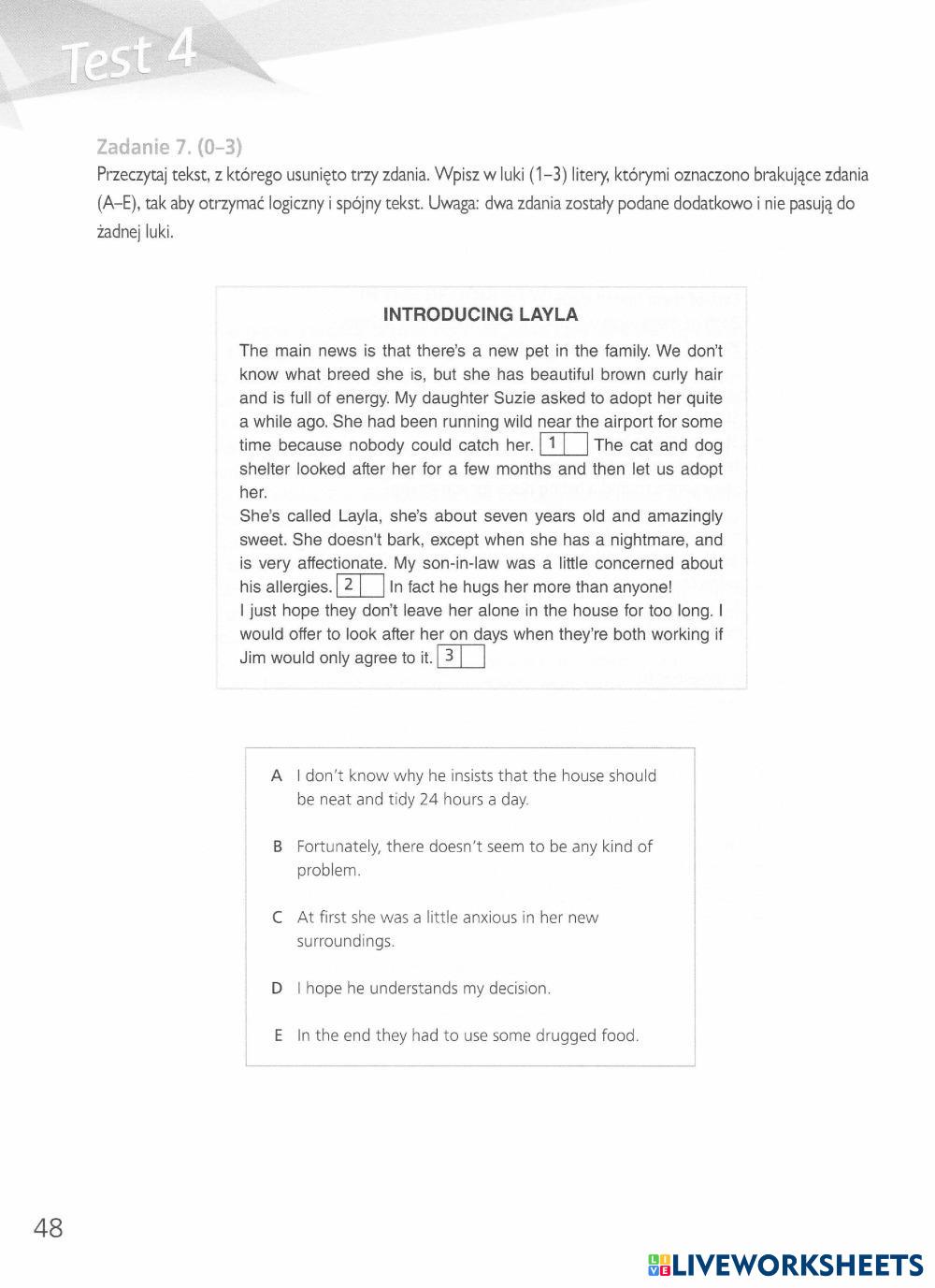 Test 4

Zadanie 7. (0–3)
Przeczytaj tekst, z którego usunięto trzy zdania. Wpisz w luki (1–3) litery, którymi oznaczono brakujące zdania (A–E), tak aby otrzymać logiczny i spójny tekst. Uwaga: dwa zdania zostały podane dodatkowo i nie pasują do żadnej luki.

INTRODUCING LAYLA

The main news is that there's a new pet in the family. We don't know what breed she is, but she has beautiful brown curly hair and is full of energy. My daughter Suzie asked to adopt her quite a while ago. She had been running wild near the airport for some time because nobody could catch her. 1 The cat and dog shelter looked after her for a few months and then let us adopt her.
She's called Layla, she's about seven years old and amazingly sweet. She doesn't bark, except when she has a nightmare, and is very affectionate. My son-in-law was a little concerned about his allergies. 2 In fact he hugs her more than anyone!
I just hope they don't leave her alone in the house for too long. I would offer to look after her on days when they're both working if Jim would only agree to it. 3

A I don't know why he insists that the house should be neat and tidy 24 hours a day.

B Fortunately, there doesn't seem to be any kind of problem.

C At first she was a little anxious in her new surroundings.

D I hope he understands my decision.

E In the end they had to use some drugged food.

48

LIVEWORKSHEETS